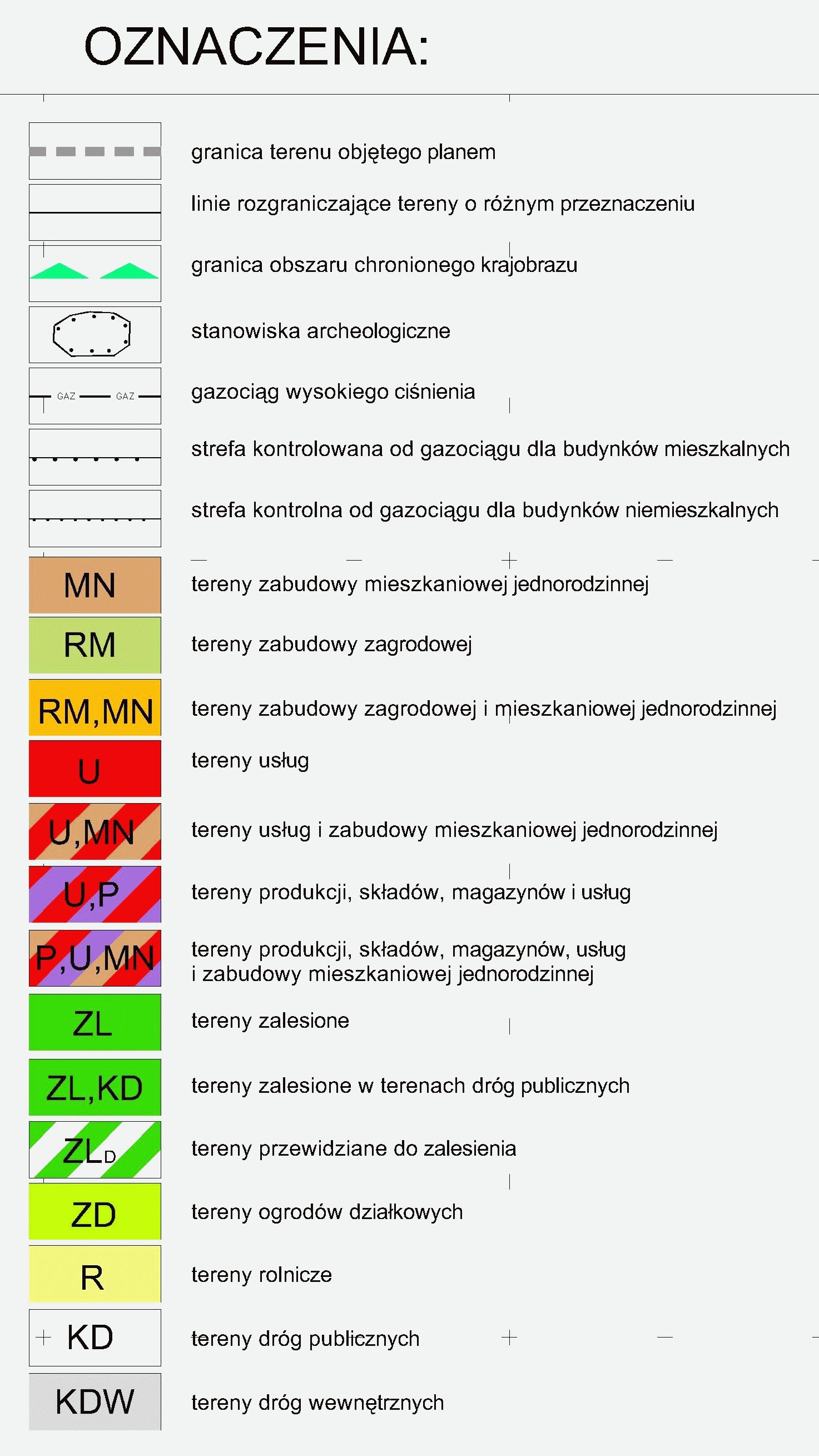 OZNACZENIA:

granica terenu objętego planem

linie rozgraniczające tereny o różnym przeznaczeniu

granica obszaru chronionego krajobrazu

stanowiska archeologiczne

GAZ GAZ

gazociąg wysokiego ciśnienia

strefa kontrolowana od gazociągu dla budynków mieszkalnych

strefa kontrolna od gazociągu dla budynków niemieszkalnych

MN tereny zabudowy mieszkaniowej jednorodzinnej

RM tereny zabudowy zagrodowej

RM,MN tereny zabudowy zagrodowej i mieszkaniowej jednorodzinnej

U tereny usług

U,MN tereny usług i zabudowy mieszkaniowej jednorodzinnej

U,P tereny produkcji, składów, magazynów i usług

P,U,MN tereny produkcji, składów, magazynów, usług i zabudowy mieszkaniowej jednorodzinnej

ZL tereny zalesione

ZL,KD tereny zalesione w terenach dróg publicznych

ZLD tereny przewidziane do zalesienia

ZD tereny ogrodów działkowych

R tereny rolnicze

KD tereny dróg publicznych

KDW tereny dróg wewnętrznych